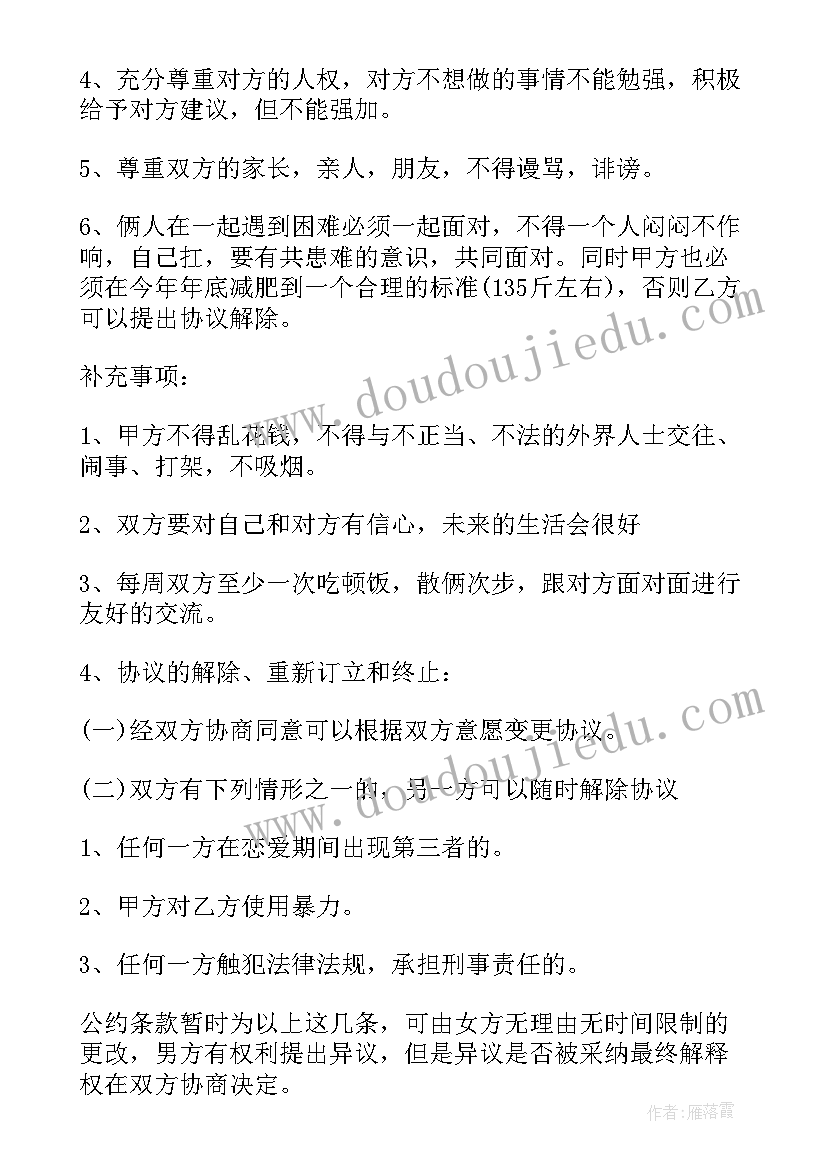 4、充分尊重对方的人权，对方不想做的事情不能勉强，积极给予对方建议，但不能强加。

5、尊重双方的家长，亲人，朋友，不得谩骂，诽谤。

6、俩人在一起遇到困难必须一起面对，不得一个人闷闷不作响，自己扛，要有共患难的意识，共同面对。同时甲方也必须在今年年底减肥到一个合理的标准(135斤左右)，否则乙方可以提出协议解除。

补充事项：

1、甲方不得乱花钱，不得与不正当、不法的外界人士交往、闹事、打架，不吸烟。

2、双方要对自己和对方有信心，未来的生活会很好

3、每周双方至少一次吃顿饭，散俩次步，跟对方面对面进行友好的交流。

4、协议的解除、重新订立和终止：

(一)经双方协商同意可以根据双方意愿变更协议。

(二)双方有下列情形之一的，另一方可以随时解除协议

1、任何一方在恋爱期间出现第三者的。

2、甲方对乙方使用暴力。

3、任何一方触犯法律法规，承担刑事责任的。

公约条款暂时为以上这几条，可由女方无理由无时间限制的更改，男方有权利提出异议，但是异议是否被采纳最终解释权在双方协商决定。

www.doudoujiedu.com

www.doudoujiedu.com

作者：雁落霞